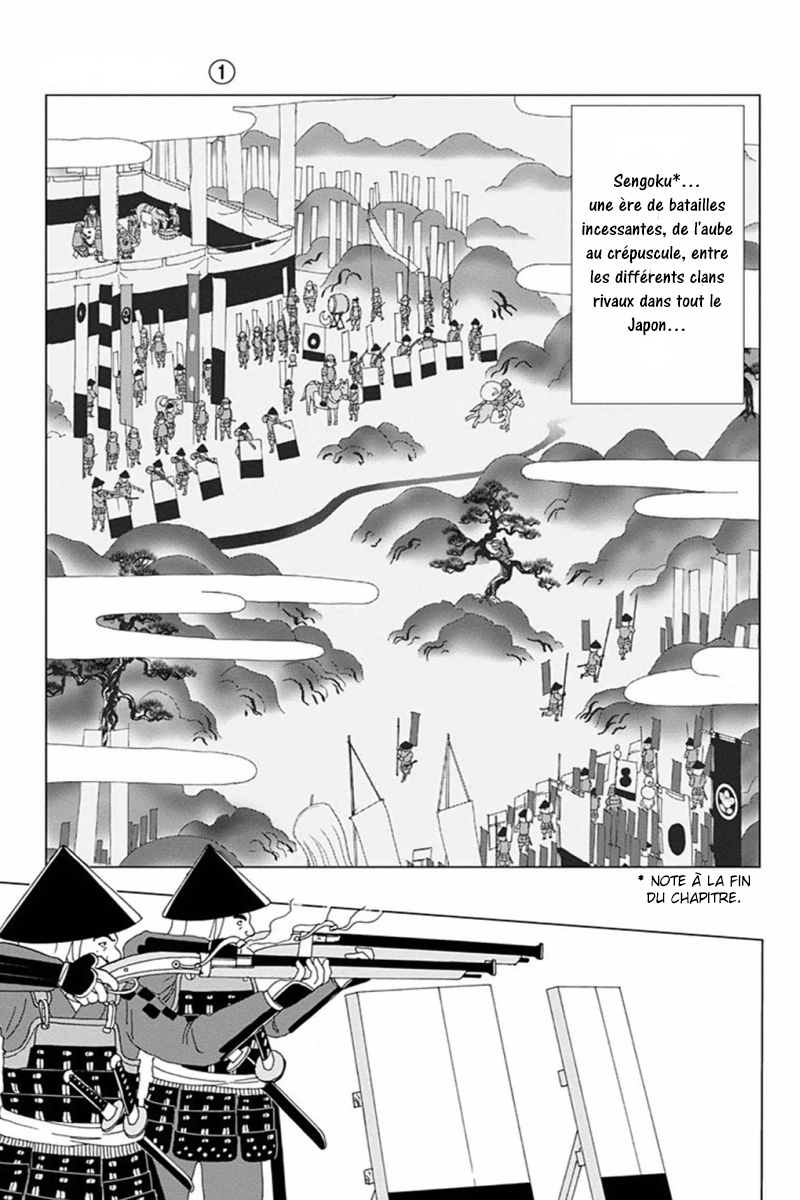 ①

Sengoku*... une ère de batailles incessantes, de l'aube au crépuscule, entre les différents clans rivaux dans tout le Japon...

* NOTE À LA FIN DU CHAPITRE.